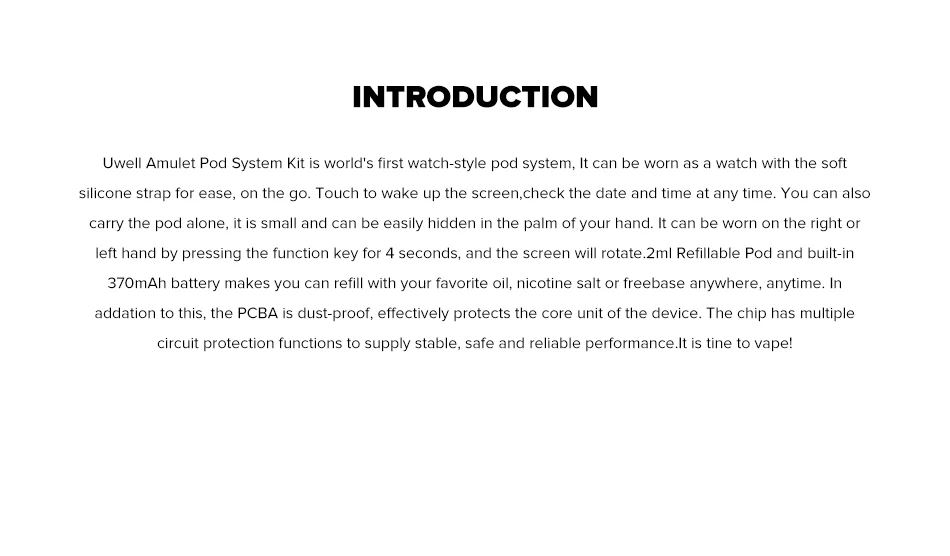 INTRODUCTION

Uwell Amulet Pod System Kit is world's first watch-style pod system, It can be worn as a watch with the soft silicone strap for ease, on the go. Touch to wake up the screen,check the date and time at any time. You can also carry the pod alone, it is small and can be easily hidden in the palm of your hand. It can be worn on the right or left hand by pressing the function key for 4 seconds, and the screen will rotate.2ml Refillable Pod and built-in 370mAh battery makes you can refill with your favorite oil, nicotine salt or freebase anywhere, anytime. In addation to this, the PCBA is dust-proof, effectively protects the core unit of the device. The chip has multiple circuit protection functions to supply stable, safe and reliable performance.It is tine to vape!